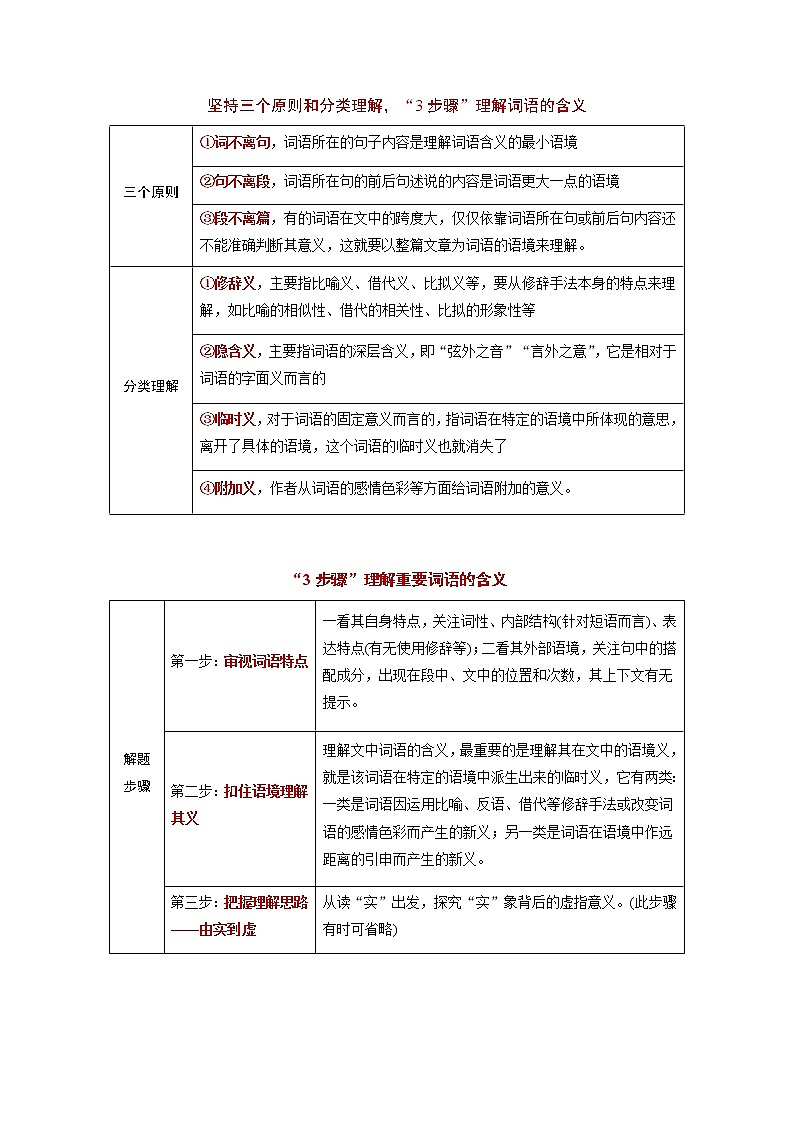 坚持三个原则和分类理解，“3 步骤”理解词语的含义

| | |
|---|---|
| 三个原则 | ①词不离句，词语所在的句子内容是理解词语含义的最小语境 |
| | ②句不离段，词语所在句的前后句述说的内容是词语更大一点的语境 |
| | ③段不离篇，有的词语在文中的跨度大，仅仅依靠词语所在句或前后句内容还不能准确判断其意义，这就要以整篇文章为词语的语境来理解。 |
| 分类理解 | ①修辞义，主要指比喻义、借代义、比拟义等，要从修辞手法本身的特点来理解，如比喻的相似性、借代的相关性、比拟的形象性等 |
| | ②隐含义，主要指词语的深层含义，即“弦外之音”“言外之意”，它是相对于词语的字面义而言的 |
| | ③临时义，对于词语的固定意义而言的，指词语在特定的语境中所体现的意思，离开了具体的语境，这个词语的临时义也就消失了 |
| | ④附加义，作者从词语的感情色彩等方面给词语附加的意义。 |

“3 步骤”理解重要词语的含义

| | | |
|---|---|---|
| 解题步骤 | 第一步：审视词语特点 | 一看其自身特点，关注词性、内部结构(针对短语而言)、表达特点(有无使用修辞等)；二看其外部语境，关注句中的搭配成分，出现在段中、文中的位置和次数，其上下文有无提示。 |
| | 第二步：扣住语境理解其义 | 理解文中词语的含义，最重要的是理解其在文中的语境义，就是该词语在特定的语境中派生出来的临时义，它有两类：一类是词语因运用比喻、反语、借代等修辞手法或改变词语的感情色彩而产生的新义；另一类是词语在语境中作远距离的引申而产生的新义。 |
| | 第三步：把握理解思路——由实到虚 | 从读“实”出发，探究“实”象背后的虚指意义。(此步骤有时可省略) |